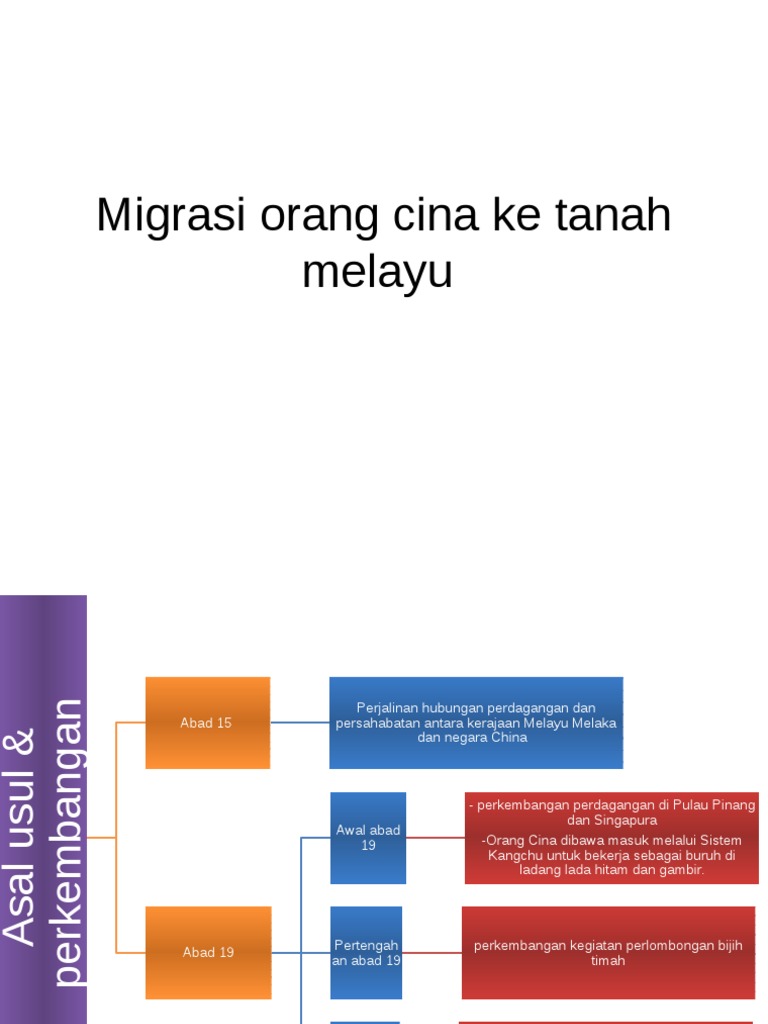 Migrasi orang cina ke tanah melayu

Asal usul & perkembangan

Abad 15

Perjalinan hubungan perdagangan dan persahabatan antara kerajaan Melayu Melaka dan negara China

Abad 19

Awal abad 19

- perkembangan perdagangan di Pulau Pinang dan Singapura

-Orang Cina dibawa masuk melalui Sistem Kangchu untuk bekerja sebagai buruh di ladang lada hitam dan gambir.

Pertengahan abad 19

perkembangan kegiatan perlombongan bijih timah